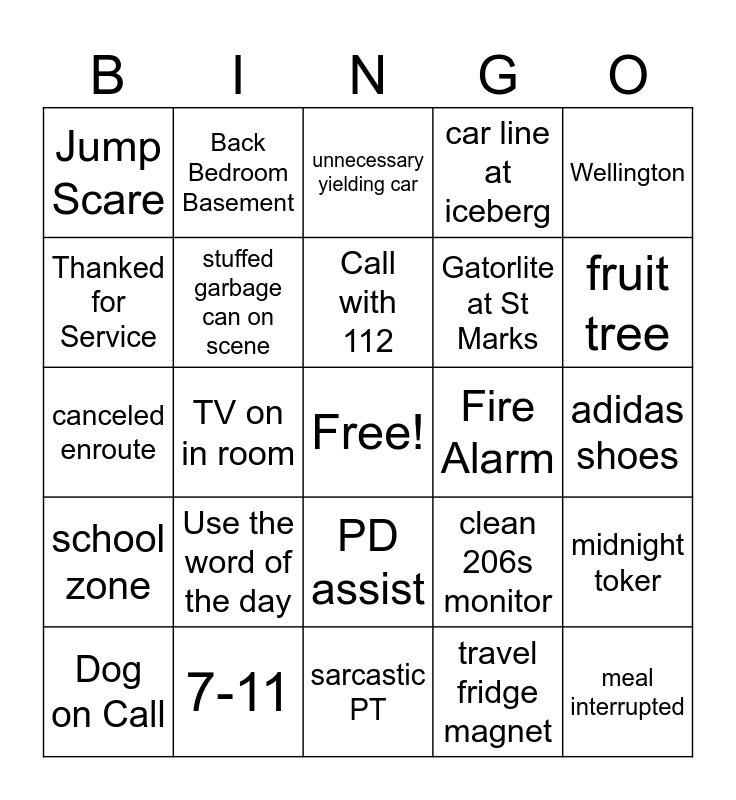 | B | I | N | G | O |
|---|---|---|---|---|
| Jump Scare | Back Bedroom Basement | unnecessary yielding car | car line at iceberg | Wellington |
| Thanked for Service | stuffed garbage can on scene | Call with 112 | Gatorlite at St Marks | fruit tree |
| canceled enroute | TV on in room | Free! | Fire Alarm | adidas shoes |
| school zone | Use the word of the day | PD assist | clean 206s monitor | midnight toker |
| Dog on Call | 7-11 | sarcastic PT | travel fridge magnet | meal interrupted |